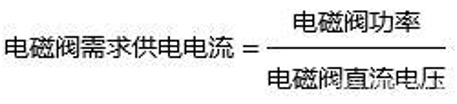 $电磁阀需求供电电流 = \frac{电磁阀功率}{电磁阀直流电压}$